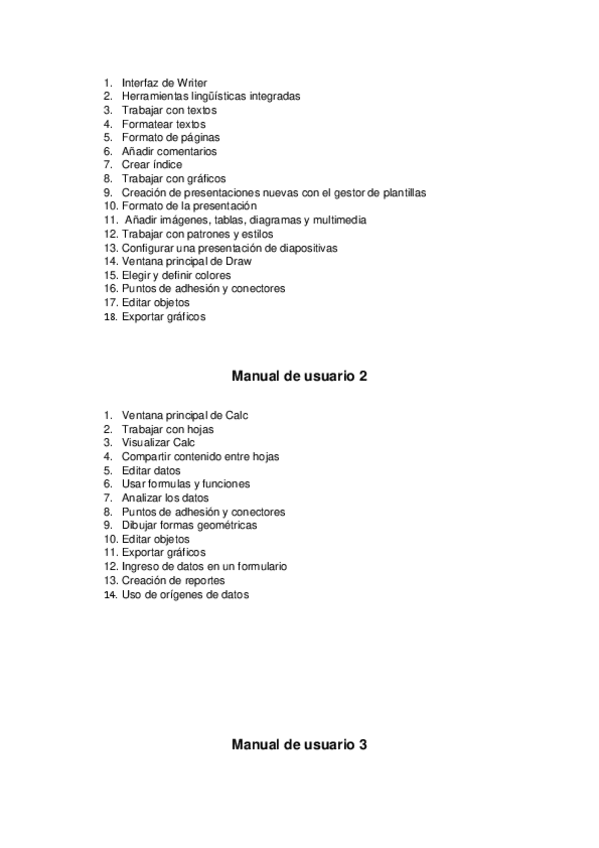 1. Interfaz de Writer
2. Herramientas lingüísticas integradas
3. Trabajar con textos
4. Formatear textos
5. Formato de páginas
6. Añadir comentarios
7. Crear índice
8. Trabajar con gráficos
9. Creación de presentaciones nuevas con el gestor de plantillas
10. Formato de la presentación
11. Añadir imágenes, tablas, diagramas y multimedia
12. Trabajar con patrones y estilos
13. Configurar una presentación de diapositivas
14. Ventana principal de Draw
15. Elegir y definir colores
16. Puntos de adhesión y conectores
17. Editar objetos
18. Exportar gráficos

Manual de usuario 2

1. Ventana principal de Calc
2. Trabajar con hojas
3. Visualizar Calc
4. Compartir contenido entre hojas
5. Editar datos
6. Usar formulas y funciones
7. Analizar los datos
8. Puntos de adhesión y conectores
9. Dibujar formas geométricas
10. Editar objetos
11. Exportar gráficos
12. Ingreso de datos en un formulario
13. Creación de reportes
14. Uso de orígenes de datos

Manual de usuario 3